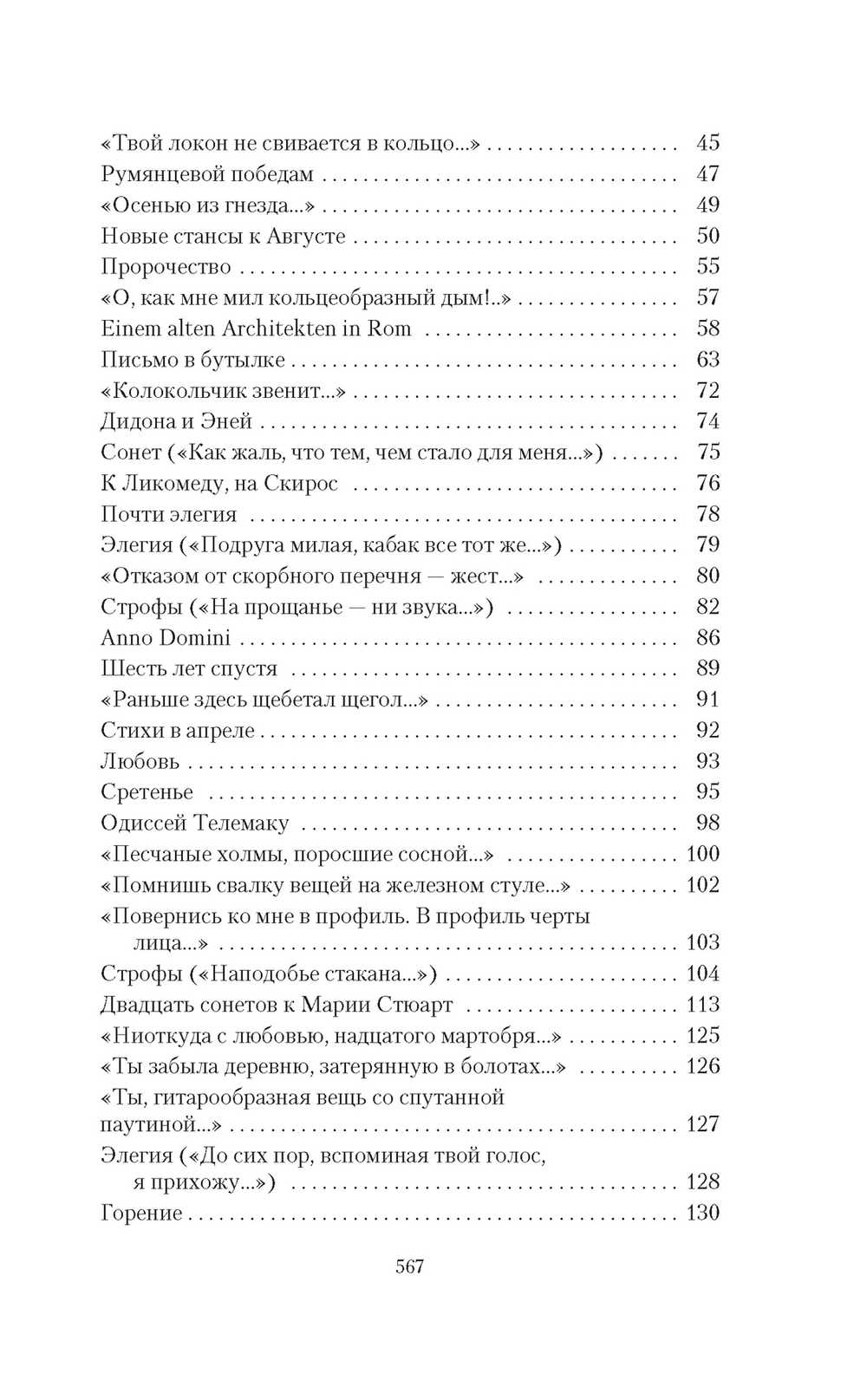 «Твой локон не свивается в кольцо...» 45
Румянцевой победам 47
«Осенью из гнезда...» 49
Новые стансы к Августе 50
Пророчество 55
«О, как мне мил кольцеобразный дым!..» 57
Einem alten Architekten in Rom 58
Письмо в бутылке 63
«Колокольчик звенит...» 72
Дидона и Эней 74
Сонет («Как жаль, что тем, чем стало для меня...») 75
К Ликомеду, на Скирос 76
Почти элегия 78
Элегия («Подруга милая, кабак все тот же...») 79
«Отказом от скорбного перечня — жест...» 80
Строфы («На прощанье — ни звука...») 82
Anno Domini 86
Шесть лет спустя 89
«Раньше здесь щебетал щегол...» 91
Стихи в апреле 92
Любовь 93
Сретенье 95
Одиссей Телемаку 98
«Песчаные холмы, поросшие сосной...» 100
«Помнишь свалку вещей на железном стуле...» 102
«Повернись ко мне в профиль. В профиль черты лица...» 103
Строфы («Наподобье стакана...») 104
Двадцать сонетов к Марии Стюарт 113
«Ниоткуда с любовью, надцатого мартобря...» 125
«Ты забыла деревню, затерянную в болотах...» 126
«Ты, гитарообразная вещь со спутанной паутиной...» 127
Элегия («До сих пор, вспоминая твой голос, я прихожу...») 128
Горение 130

567